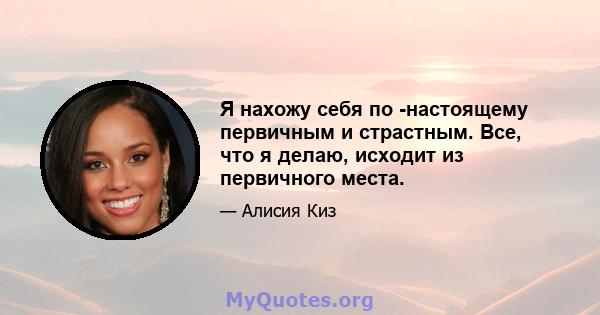 Я нахожу себя по -настоящему первичным и страстным. Все, что я делаю, исходит из первичного места.

— Алисия Киз

MyQuotes.org